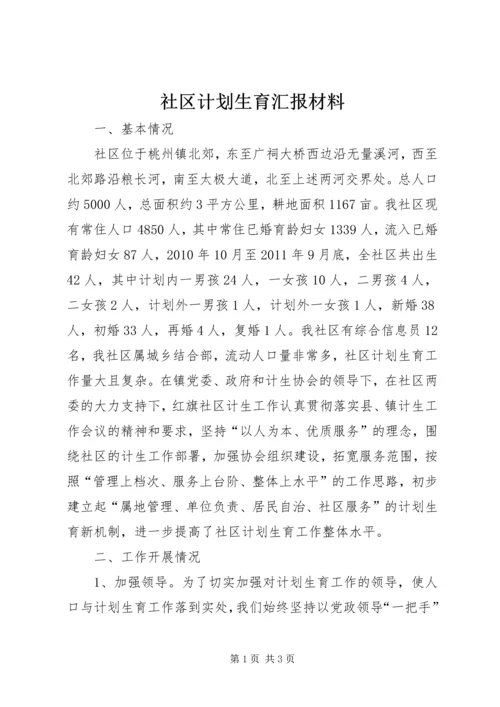 社区计划生育汇报材料

一、基本情况

社区位于桃州镇北郊，东至广祠大桥西边沿无量溪河，西至北郊路沿粮长河，南至太极大道，北至上述两河交界处。总人口约5000人，总面积约3平方公里，耕地面积1167亩。我社区现有常住人口4850人，其中常住已婚育龄妇女1339人，流入已婚育龄妇女87人，2010年10月至2011年9月底，全社区共出生42人，其中计划内一男孩24人，一女孩10人，二男孩4人，二女孩2人，计划外一男孩1人，计划外一女孩1人，新婚38人，初婚33人，再婚4人，复婚1人。我社区有综合信息员12名，我社区属城乡结合部，流动人口量非常多，社区计划生育工作量大且复杂。在镇党委、政府和计生协会的领导下，在社区两委的大力支持下，红旗社区计生工作认真贯彻落实县、镇计生工作会议的精神和要求，坚持“以人为本、优质服务”的理念，围绕社区的计生工作部署，加强协会组织建设，拓宽服务范围，按照“管理上档次、服务上台阶、整体上水平”的工作思路，初步建立起“属地管理、单位负责、居民自治、社区服务”的计划生育新机制，进一步提高了社区计划生育工作整体水平。

二、工作开展情况

1、加强领导。为了切实加强对计划生育工作的领导，使人口与计划生育工作落到实处，我们始终坚持以党政领导“一把手”

第1页 共3页